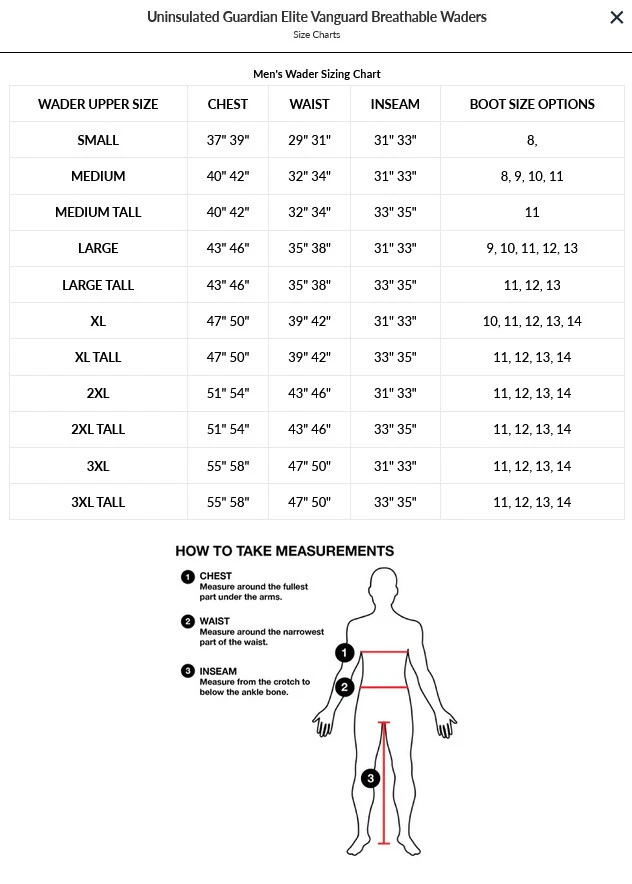 Uninsulated Guardian Elite Vanguard Breathable Waders
Size Charts

×

Men's Wader Sizing Chart

| WADER UPPER SIZE | CHEST | WAIST | INSEAM | BOOT SIZE OPTIONS |
|---|---|---|---|---|
| SMALL | 37" 39" | 29" 31" | 31" 33" | 8, |
| MEDIUM | 40" 42" | 32" 34" | 31" 33" | 8, 9, 10, 11 |
| MEDIUM TALL | 40" 42" | 32" 34" | 33" 35" | 11 |
| LARGE | 43" 46" | 35" 38" | 31" 33" | 9, 10, 11, 12, 13 |
| LARGE TALL | 43" 46" | 35" 38" | 33" 35" | 11, 12, 13 |
| XL | 47" 50" | 39" 42" | 31" 33" | 10, 11, 12, 13, 14 |
| XL TALL | 47" 50" | 39" 42" | 33" 35" | 11, 12, 13, 14 |
| 2XL | 51" 54" | 43" 46" | 31" 33" | 11, 12, 13, 14 |
| 2XL TALL | 51" 54" | 43" 46" | 33" 35" | 11, 12, 13, 14 |
| 3XL | 55" 58" | 47" 50" | 31" 33" | 11, 12, 13, 14 |
| 3XL TALL | 55" 58" | 47" 50" | 33" 35" | 11, 12, 13, 14 |

HOW TO TAKE MEASUREMENTS

1 CHEST
Measure around the fullest part under the arms.

2 WAIST
Measure around the narrowest part of the waist.

3 INSEAM
Measure from the crotch to below the ankle bone.

1
2
3